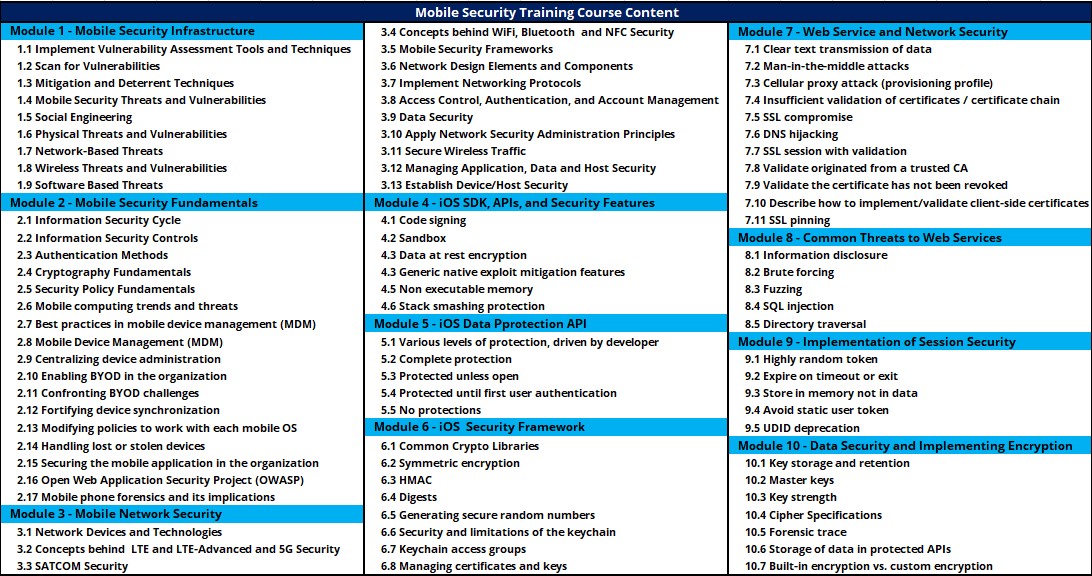 Mobile Security Training Course Content

Module 1 - Mobile Security Infrastructure
1.1 Implement Vulnerability Assessment Tools and Techniques
1.2 Scan for Vulnerabilities
1.3 Mitigation and Deterrent Techniques
1.4 Mobile Security Threats and Vulnerabilities
1.5 Social Engineering
1.6 Physical Threats and Vulnerabilities
1.7 Network-Based Threats
1.8 Wireless Threats and Vulnerabilities
1.9 Software Based Threats
Module 2 - Mobile Security Fundamentals
2.1 Information Security Cycle
2.2 Information Security Controls
2.3 Authentication Methods
2.4 Cryptography Fundamentals
2.5 Security Policy Fundamentals
2.6 Mobile computing trends and threats
2.7 Best practices in mobile device management (MDM)
2.8 Mobile Device Management (MDM)
2.9 Centralizing device administration
2.10 Enabling BYOD in the organization
2.11 Confronting BYOD challenges
2.12 Fortifying device synchronization
2.13 Modifying policies to work with each mobile OS
2.14 Handling lost or stolen devices
2.15 Securing the mobile application in the organization
2.16 Open Web Application Security Project (OWASP)
2.17 Mobile phone forensics and its implications
Module 3 - Mobile Network Security
3.1 Network Devices and Technologies
3.2 Concepts behind LTE and LTE-Advanced and 5G Security
3.3 SATCOM Security

3.4 Concepts behind WiFi, Bluetooth and NFC Security
3.5 Mobile Security Frameworks
3.6 Network Design Elements and Components
3.7 Implement Networking Protocols
3.8 Access Control, Authentication, and Account Management
3.9 Data Security
3.10 Apply Network Security Administration Principles
3.11 Secure Wireless Traffic
3.12 Managing Application, Data and Host Security
3.13 Establish Device/Host Security
Module 4 - iOS SDK, APIs, and Security Features
4.1 Code signing
4.2 Sandbox
4.3 Data at rest encryption
4.3 Generic native exploit mitigation features
4.5 Non executable memory
4.6 Stack smashing protection
Module 5 - iOS Data Pprotection API
5.1 Various levels of protection, driven by developer
5.2 Complete protection
5.3 Protected unless open
5.4 Protected until first user authentication
5.5 No protections
Module 6 - iOS Security Framework
6.1 Common Crypto Libraries
6.2 Symmetric encryption
6.3 HMAC
6.4 Digests
6.5 Generating secure random numbers
6.6 Security and limitations of the keychain
6.7 Keychain access groups
6.8 Managing certificates and keys

Module 7 - Web Service and Network Security
7.1 Clear text transmission of data
7.2 Man-in-the-middle attacks
7.3 Cellular proxy attack (provisioning profile)
7.4 Insufficient validation of certificates / certificate chain
7.5 SSL compromise
7.6 DNS hijacking
7.7 SSL session with validation
7.8 Validate originated from a trusted CA
7.9 Validate the certificate has not been revoked
7.10 Describe how to implement/validate client-side certificates
7.11 SSL pinning
Module 8 - Common Threats to Web Services
8.1 Information disclosure
8.2 Brute forcing
8.3 Fuzzing
8.4 SQL injection
8.5 Directory traversal
Module 9 - Implementation of Session Security
9.1 Highly random token
9.2 Expire on timeout or exit
9.3 Store in memory not in data
9.4 Avoid static user token
9.5 UDID deprecation
Module 10 - Data Security and Implementing Encryption
10.1 Key storage and retention
10.2 Master keys
10.3 Key strength
10.4 Cipher Specifications
10.5 Forensic trace
10.6 Storage of data in protected APIs
10.7 Built-in encryption vs. custom encryption